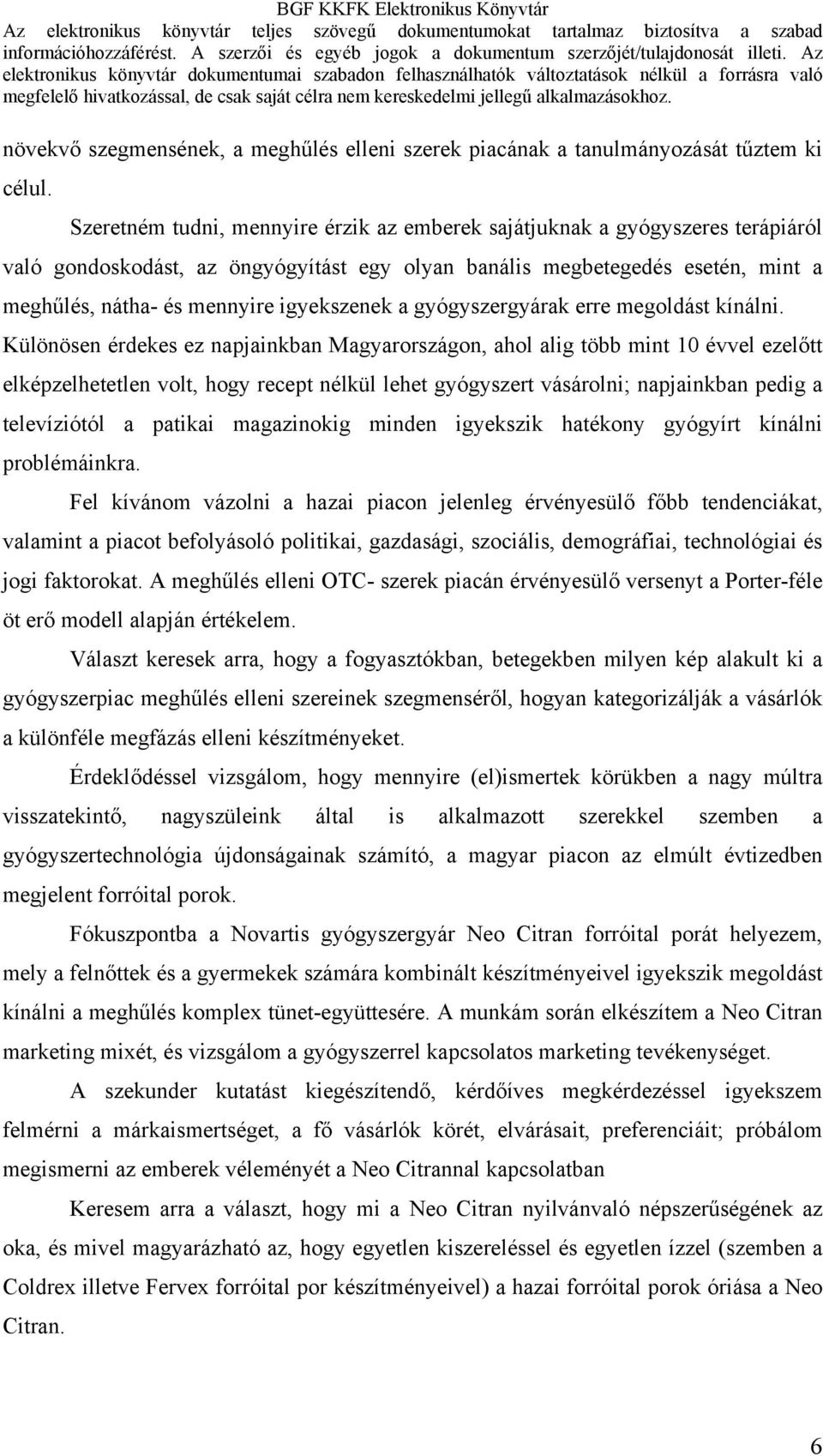 BGF KKFK Elektronikus Könyvtár
Az elektronikus könyvtár teljes szövegű dokumentumokat tartalmaz biztosítva a szabad információhozzáférést. A szerzői és egyéb jogok a dokumentum szerzőjét/tulajdonosát illeti. Az elektronikus könyvtár dokumentumai szabadon felhasználhatók változtatások nélkül a forrásra való megfelelő hivatkozással, de csak saját célra nem kereskedelmi jellegű alkalmazásokhoz.

növekvő szegmensének, a meghűlés elleni szerek piacának a tanulmányozását tűztem ki célul.

Szeretném tudni, mennyire érzik az emberek sajátjuknak a gyógyszeres terápiáról való gondoskodást, az öngyógyítást egy olyan banális megbetegedés esetén, mint a meghűlés, nátha- és mennyire igyekszenek a gyógyszergyárak erre megoldást kínálni. Különösen érdekes ez napjainkban Magyarországon, ahol alig több mint 10 évvel ezelőtt elképzelhetetlen volt, hogy recept nélkül lehet gyógyszert vásárolni; napjainkban pedig a televíziótól a patikai magazinokig minden igyekszik hatékony gyógyírt kínálni problémáinkra.

Fel kívánom vázolni a hazai piacon jelenleg érvényesülő főbb tendenciákat, valamint a piacot befolyásoló politikai, gazdasági, szociális, demográfiai, technológiai és jogi faktorokat. A meghűlés elleni OTC- szerek piacán érvényesülő versenyt a Porter-féle öt erő modell alapján értékelem.

Választ keresek arra, hogy a fogyasztókban, betegekben milyen kép alakult ki a gyógyszerpiac meghűlés elleni szereinek szegmenséről, hogyan kategorizálják a vásárlók a különféle megfázás elleni készítményeket.

Érdeklődéssel vizsgálom, hogy mennyire (el)ismertek körükben a nagy múltra visszatekintő, nagyszüleink által is alkalmazott szerekkel szemben a gyógyszertechnológia újdonságainak számító, a magyar piacon az elmúlt évtizedben megjelent forróital porok.

Fókuszpontba a Novartis gyógyszergyár Neo Citran forróital porát helyezem, mely a felnőttek és a gyermekek számára kombinált készítményeivel igyekszik megoldást kínálni a meghűlés komplex tünet-együttesére. A munkám során elkészítem a Neo Citran marketing mixét, és vizsgálom a gyógyszerrel kapcsolatos marketing tevékenységet.

A szekunder kutatást kiegészítendő, kérdőíves megkérdezéssel igyekszem felmérni a márkaismertséget, a fő vásárlók körét, elvárásait, preferenciáit; próbálom megismerni az emberek véleményét a Neo Citrannal kapcsolatban

Keresem arra a választ, hogy mi a Neo Citran nyilvánvaló népszerűségének az oka, és mivel magyarázható az, hogy egyetlen kiszereléssel és egyetlen ízzel (szemben a Coldrex illetve Fervex forróital por készítményeivel) a hazai forróital porok óriása a Neo Citran.

6